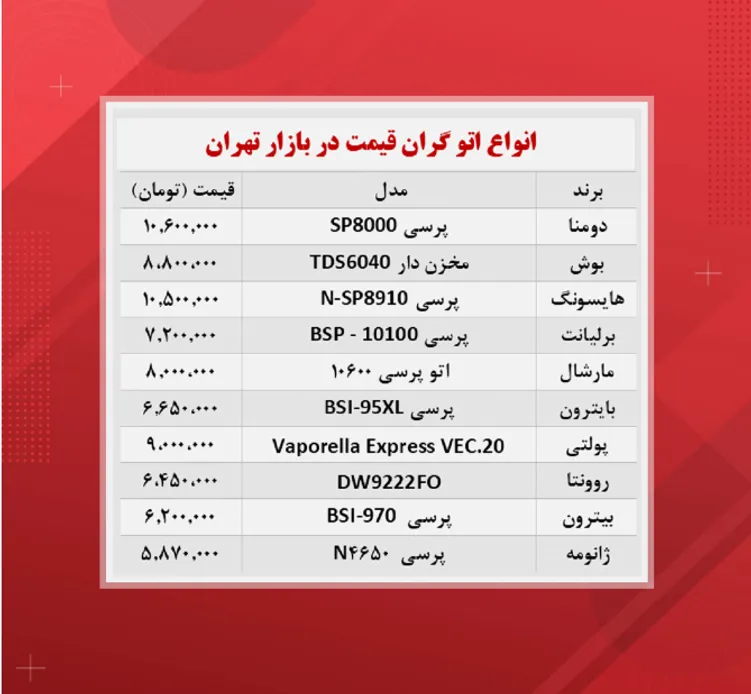 انواع اتو گران قیمت در بازار تهران

| برند | مدل | قیمت (تومان) |
|---|---|---|
| دومنا | پرسی SP8000 | ۱۰,۶۰۰,۰۰۰ |
| بوش | مخزن دار TDS6040 | ۸,۸۰۰,۰۰۰ |
| هایسونگ | پرسی N-SP8910 | ۱۰,۵۰۰,۰۰۰ |
| برلیانت | پرسی BSP - 10100 | ۷,۲۰۰,۰۰۰ |
| مارشال | اتو پرسی ۱۰۶۰۰ | ۸,۰۰۰,۰۰۰ |
| بایترون | پرسی BSI-95XL | ۶,۶۵۰,۰۰۰ |
| پولتی | Vaporella Express VEC.20 | ۹,۰۰۰,۰۰۰ |
| روونتا | DW9222FO | ۶,۴۵۰,۰۰۰ |
| بیترون | پرسی BSI-970 | ۶,۲۰۰,۰۰۰ |
| ژانومه | پرسی N۴۶۵۰ | ۵,۸۷۰,۰۰۰ |